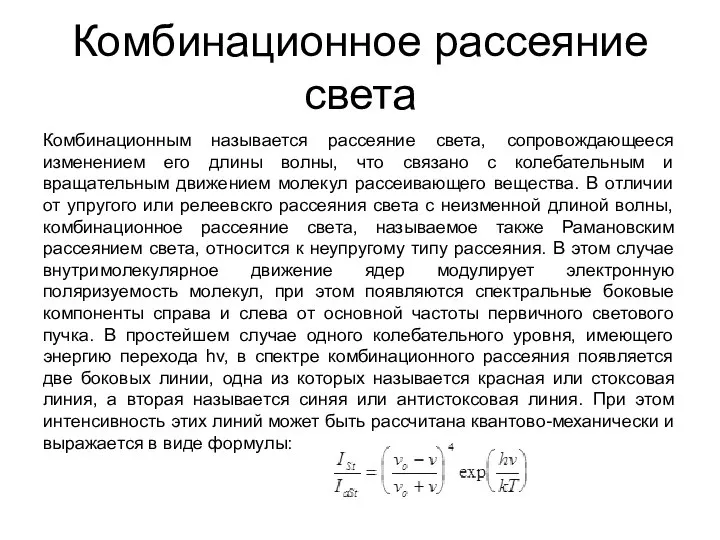 Комбинационное рассеяние света

Комбинационным называется рассеяние света, сопровождающееся изменением его длины волны, что связано с колебательным и вращательным движением молекул рассеивающего вещества. В отличии от упругого или релеевскго рассеяния света с неизменной длиной волны, комбинационное рассеяние света, называемое также Рамановским рассеянием света, относится к неупругому типу рассеяния. В этом случае внутримолекулярное движение ядер модулирует электронную поляризуемость молекул, при этом появляются спектральные боковые компоненты справа и слева от основной частоты первичного светового пучка. В простейшем случае одного колебательного уровня, имеющего энергию перехода hv, в спектре комбинационного рассеяния появляется две боковых линии, одна из которых называется красная или стоксовая линия, а вторая называется синяя или антистоксовая линия. При этом интенсивность этих линий может быть рассчитана квантово-механически и выражается в виде формулы:

$\frac{I_{St}}{I_{aSt}} = \left(\frac{\nu_o - \nu}{\nu_o + \nu}\right)^4 \exp\left(\frac{h\nu}{kT}\right)$